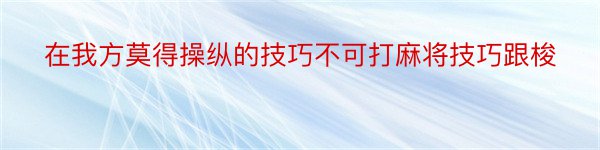 在我方莫得操纵的技巧不可打麻将技巧跟梭